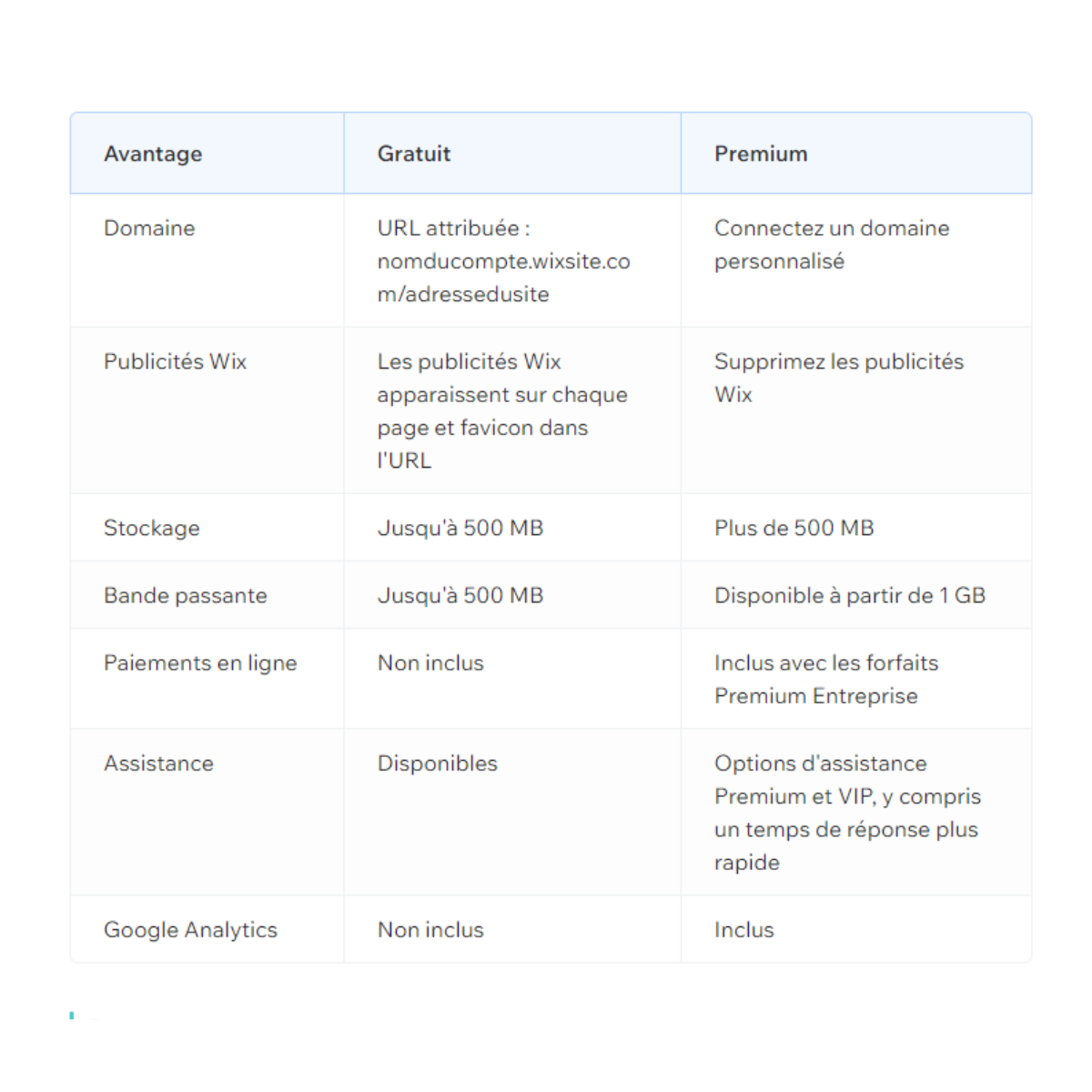 | Avantage | Gratuit | Premium |
|---|---|---|
| Domaine | URL attribuée : nomducompte.wixsite.com/adressedusite | Connectez un domaine personnalisé |
| Publicités Wix | Les publicités Wix apparaissent sur chaque page et favicon dans l'URL | Supprimez les publicités Wix |
| Stockage | Jusqu'à 500 MB | Plus de 500 MB |
| Bande passante | Jusqu'à 500 MB | Disponible à partir de 1 GB |
| Paiements en ligne | Non inclus | Inclus avec les forfaits Premium Entreprise |
| Assistance | Disponibles | Options d'assistance Premium et VIP, y compris un temps de réponse plus rapide |
| Google Analytics | Non inclus | Inclus |